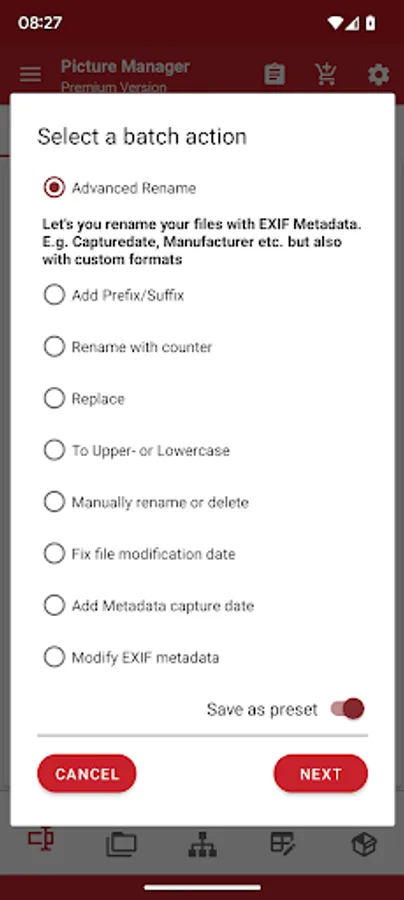 08:27

Picture Manager
Premium Version

Select a batch action

Advanced Rename

Let's you rename your files with EXIF Metadata. E.g. Capturedate, Manufacturer etc. but also with custom formats

Add Prefix/Suffix

Rename with counter

Replace

To Upper- or Lowercase

Manually rename or delete

Fix file modification date

Add Metadata capture date

Modify EXIF metadata

Save as preset

CANCEL

NEXT